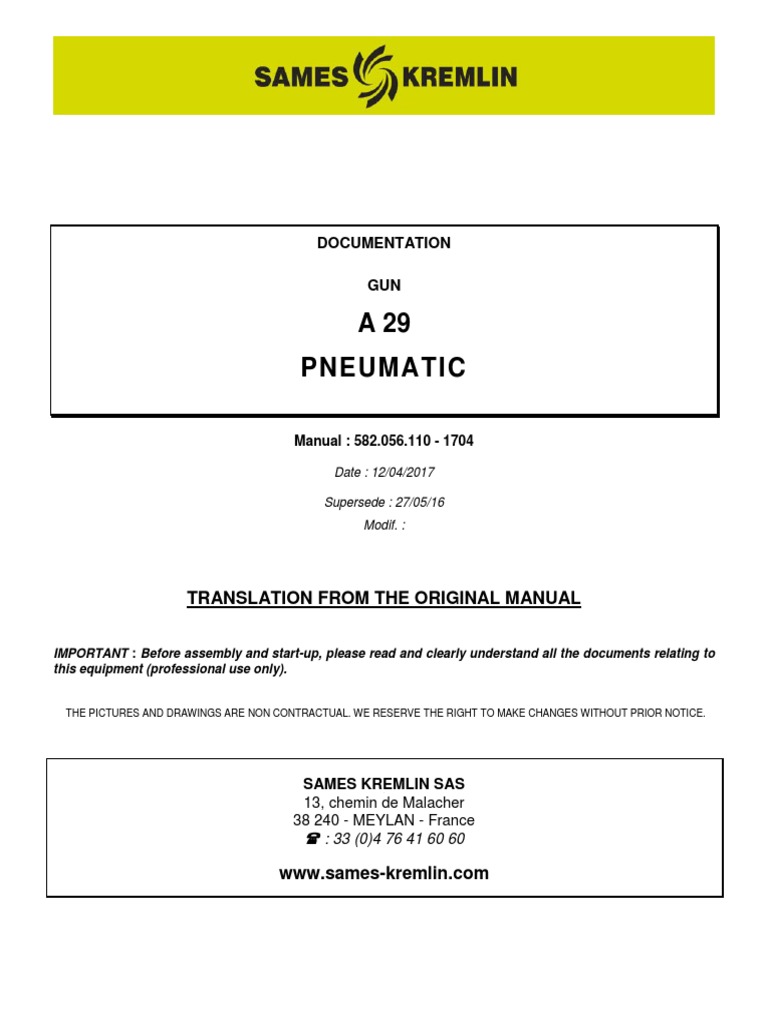 SAMES KREMLIN

DOCUMENTATION

GUN

A 29

PNEUMATIC

Manual : 582.056.110 - 1704

Date : 12/04/2017

Supersede : 27/05/16

Modif. :

TRANSLATION FROM THE ORIGINAL MANUAL

IMPORTANT : Before assembly and start-up, please read and clearly understand all the documents relating to this equipment (professional use only).

THE PICTURES AND DRAWINGS ARE NON CONTRACTUAL. WE RESERVE THE RIGHT TO MAKE CHANGES WITHOUT PRIOR NOTICE.

SAMES KREMLIN SAS
13, chemin de Malacher
38 240 - MEYLAN - France
☎ : 33 (0)4 76 41 60 60

www.sames-kremlin.com